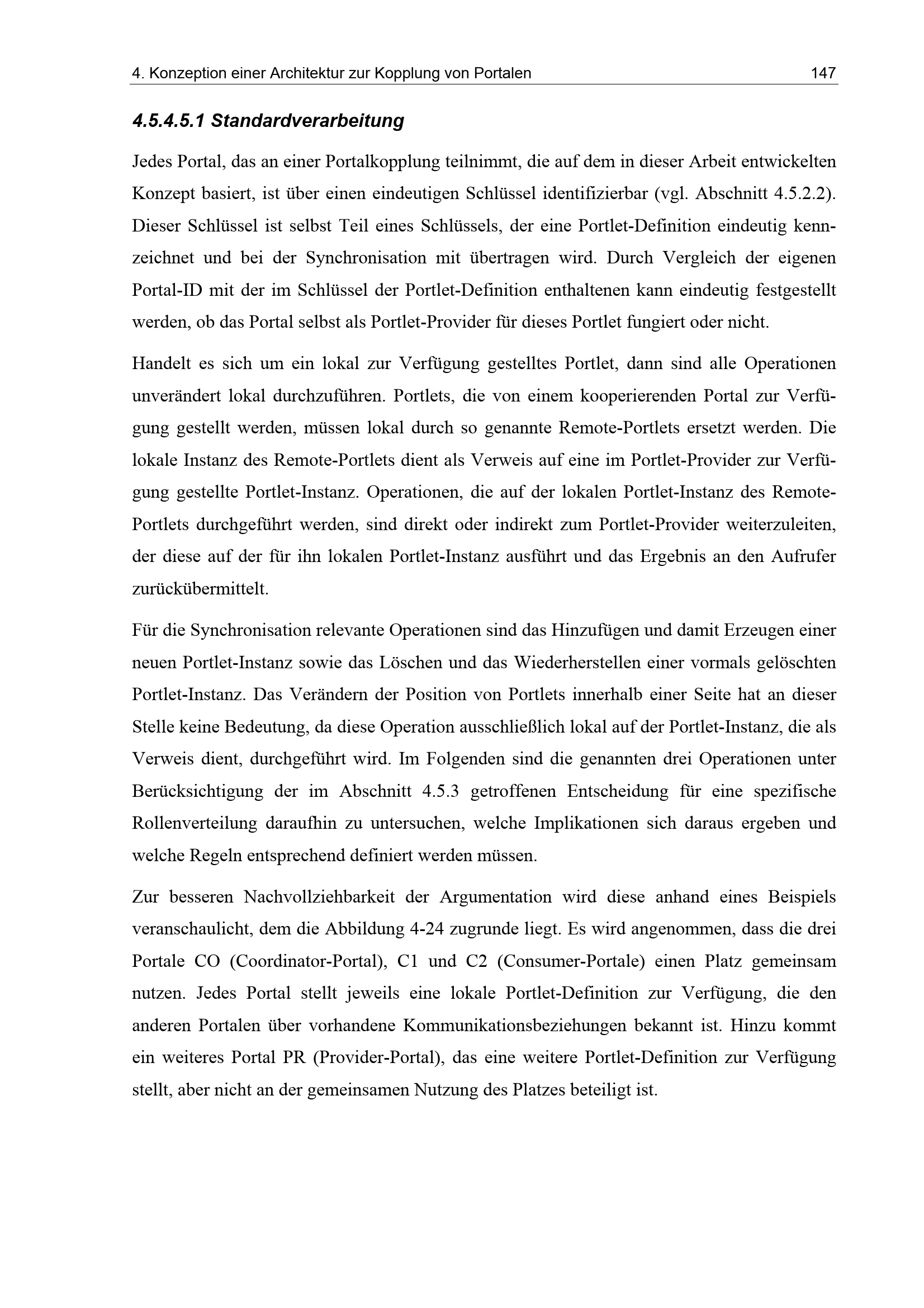 4. Konzeption einer Architektur zur Kopplung von Portalen 147

4.5.4.5.1 Standardverarbeitung

Jedes Portal, das an einer Portalkopplung teilnimmt, die auf dem in dieser Arbeit entwickelten Konzept basiert, ist über einen eindeutigen Schlüssel identifizierbar (vgl. Abschnitt 4.5.2.2). Dieser Schlüssel ist selbst Teil eines Schlüssels, der eine Portlet-Definition eindeutig kennzeichnet und bei der Synchronisation mit übertragen wird. Durch Vergleich der eigenen Portal-ID mit der im Schlüssel der Portlet-Definition enthaltenen kann eindeutig festgestellt werden, ob das Portal selbst als Portlet-Provider für dieses Portlet fungiert oder nicht.

Handelt es sich um ein lokal zur Verfügung gestelltes Portlet, dann sind alle Operationen unverändert lokal durchzuführen. Portlets, die von einem kooperierenden Portal zur Verfügung gestellt werden, müssen lokal durch so genannte Remote-Portlets ersetzt werden. Die lokale Instanz des Remote-Portlets dient als Verweis auf eine im Portlet-Provider zur Verfügung gestellte Portlet-Instanz. Operationen, die auf der lokalen Portlet-Instanz des Remote-Portlets durchgeführt werden, sind direkt oder indirekt zum Portlet-Provider weiterzuleiten, der diese auf der für ihn lokalen Portlet-Instanz ausführt und das Ergebnis an den Aufrufer zurückübermittelt.

Für die Synchronisation relevante Operationen sind das Hinzufügen und damit Erzeugen einer neuen Portlet-Instanz sowie das Löschen und das Wiederherstellen einer vormals gelöschten Portlet-Instanz. Das Verändern der Position von Portlets innerhalb einer Seite hat an dieser Stelle keine Bedeutung, da diese Operation ausschließlich lokal auf der Portlet-Instanz, die als Verweis dient, durchgeführt wird. Im Folgenden sind die genannten drei Operationen unter Berücksichtigung der im Abschnitt 4.5.3 getroffenen Entscheidung für eine spezifische Rollenverteilung daraufhin zu untersuchen, welche Implikationen sich daraus ergeben und welche Regeln entsprechend definiert werden müssen.

Zur besseren Nachvollziehbarkeit der Argumentation wird diese anhand eines Beispiels veranschaulicht, dem die Abbildung 4-24 zugrunde liegt. Es wird angenommen, dass die drei Portale CO (Coordinator-Portal), C1 und C2 (Consumer-Portale) einen Platz gemeinsam nutzen. Jedes Portal stellt jeweils eine lokale Portlet-Definition zur Verfügung, die den anderen Portalen über vorhandene Kommunikationsbeziehungen bekannt ist. Hinzu kommt ein weiteres Portal PR (Provider-Portal), das eine weitere Portlet-Definition zur Verfügung stellt, aber nicht an der gemeinsamen Nutzung des Platzes beteiligt ist.